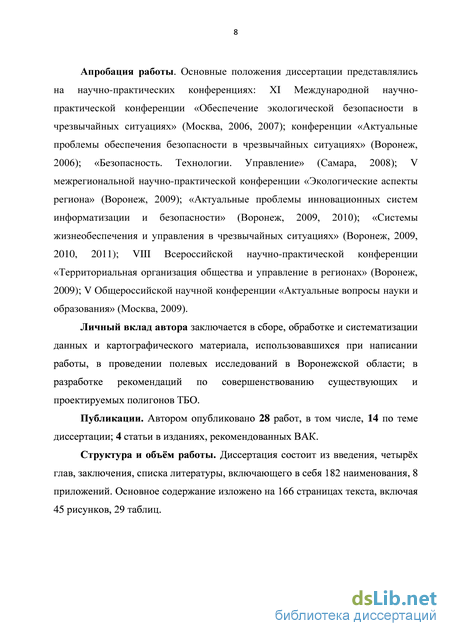 8

Апробация работы. Основные положения диссертации представлялись на научно-практических конференциях: XI Международной научно-практической конференции «Обеспечение экологической безопасности в чрезвычайных ситуациях» (Москва, 2006, 2007); конференции «Актуальные проблемы обеспечения безопасности в чрезвычайных ситуациях» (Воронеж, 2006); «Безопасность. Технологии. Управление» (Самара, 2008); V межрегиональной научно-практической конференции «Экологические аспекты региона» (Воронеж, 2009); «Актуальные проблемы инновационных систем информатизации и безопасности» (Воронеж, 2009, 2010); «Системы жизнеобеспечения и управления в чрезвычайных ситуациях» (Воронеж, 2009, 2010, 2011); VIII Всероссийской научно-практической конференции «Территориальная организация общества и управление в регионах» (Воронеж, 2009); V Общероссийской научной конференции «Актуальные вопросы науки и образования» (Москва, 2009).

Личный вклад автора заключается в сборе, обработке и систематизации данных и картографического материала, использовавшихся при написании работы, в проведении полевых исследований в Воронежской области; в разработке рекомендаций по совершенствованию существующих и проектируемых полигонов ТБО.

Публикации. Автором опубликовано 28 работ, в том числе, 14 по теме диссертации; 4 статьи в изданиях, рекомендованных ВАК.

Структура и объём работы. Диссертация состоит из введения, четырёх глав, заключения, списка литературы, включающего в себя 182 наименования, 8 приложений. Основное содержание изложено на 166 страницах текста, включая 45 рисунков, 29 таблиц.

dsLib.net
библиотека диссертаций